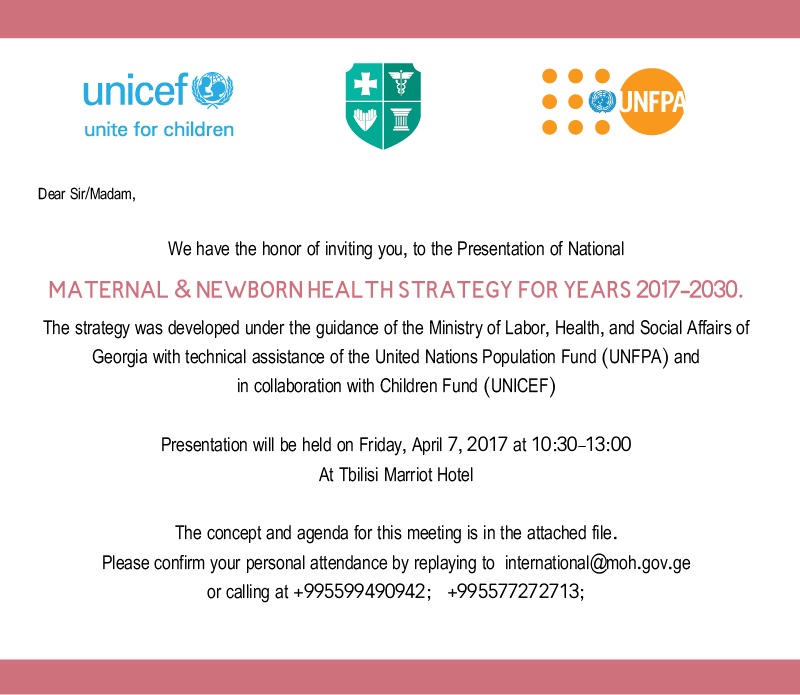 unicef
unite for children

UNFPA

Dear Sir/Madam,

We have the honor of inviting you, to the Presentation of National

MATERNAL & NEWBORN HEALTH STRATEGY FOR YEARS 2017-2030.

The strategy was developed under the guidance of the Ministry of Labor, Health, and Social Affairs of Georgia with technical assistance of the United Nations Population Fund (UNFPA) and in collaboration with Children Fund (UNICEF)

Presentation will be held on Friday, April 7, 2017 at 10:30-13:00
At Tbilisi Marriot Hotel

The concept and agenda for this meeting is in the attached file.
Please confirm your personal attendance by replaying to international@moh.gov.ge
or calling at +995599490942; +995577272713;